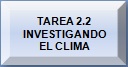 TAREA 2.2
INVESTIGANDO
EL CLIMA